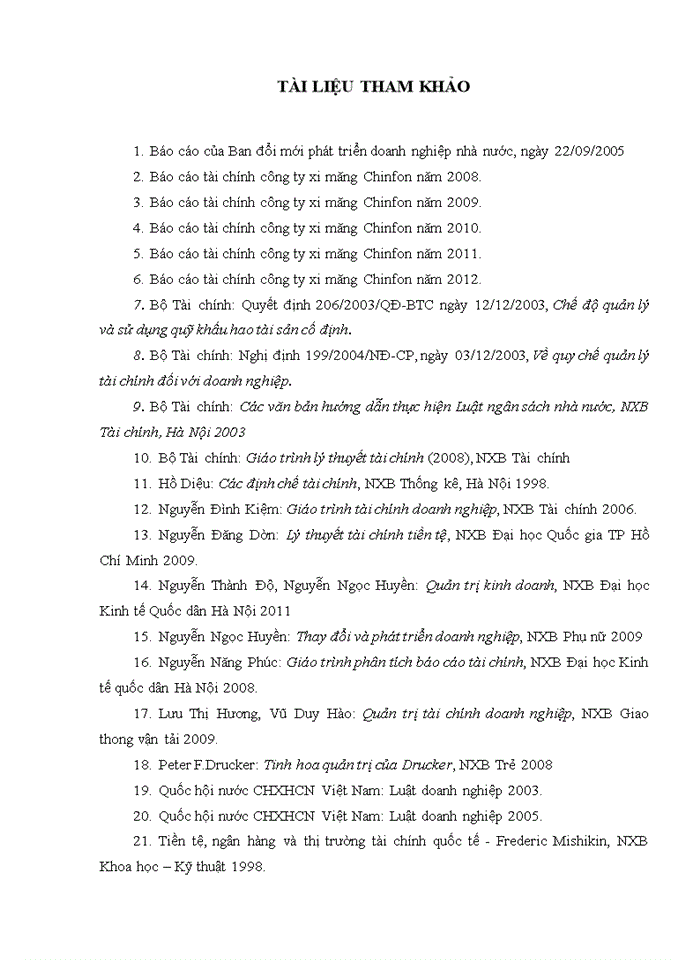 TÀI LIỆU THAM KHẢO

1. Báo cáo của Ban đổi mới phát triển doanh nghiệp nhà nước, ngày 22/09/2005

2. Báo cáo tài chính công ty xi măng Chinfon năm 2008.

3. Báo cáo tài chính công ty xi măng Chinfon năm 2009.

4. Báo cáo tài chính công ty xi măng Chinfon năm 2010.

5. Báo cáo tài chính công ty xi măng Chinfon năm 2011.

6. Báo cáo tài chính công ty xi măng Chinfon năm 2012.

7. Bộ Tài chính: Quyết định 206/2003/QĐ-BTC ngày 12/12/2003, Chế độ quản lý và sử dụng quỹ khấu hao tài sản cố định.

8. Bộ Tài chính: Nghị định 199/2004/NĐ-CP, ngày 03/12/2003, Về quy chế quản lý tài chính đối với doanh nghiệp.

9. Bộ Tài chính: Các văn bản hướng dẫn thực hiện Luật ngân sách nhà nước, NXB Tài chính, Hà Nội 2003

10. Bộ Tài chính: Giáo trình lý thuyết tài chính (2008), NXB Tài chính

11. Hồ Diệu: Các định chế tài chính, NXB Thống kê, Hà Nội 1998.

12. Nguyễn Đình Kiệm: Giáo trình tài chính doanh nghiệp, NXB Tài chính 2006.

13. Nguyễn Đăng Dờn: Lý thuyết tài chính tiền tệ, NXB Đại học Quốc gia TP Hồ Chí Minh 2009.

14. Nguyễn Thành Độ, Nguyễn Ngọc Huyền: Quản trị kinh doanh, NXB Đại học Kinh tế Quốc dân Hà Nội 2011

15. Nguyễn Ngọc Huyền: Thay đổi và phát triển doanh nghiệp, NXB Phụ nữ 2009

16. Nguyễn Năng Phúc: Giáo trình phân tích báo cáo tài chính, NXB Đại học Kinh tế quốc dân Hà Nội 2008.

17. Lưu Thị Hương, Vũ Duy Hào: Quản trị tài chính doanh nghiệp, NXB Giao thong vận tải 2009.

18. Peter F.Drucker: Tinh hoa quản trị của Drucker, NXB Trẻ 2008

19. Quốc hội nước CHXHCN Việt Nam: Luật doanh nghiệp 2003.

20. Quốc hội nước CHXHCN Việt Nam: Luật doanh nghiệp 2005.

21. Tiền tệ, ngân hàng và thị trường tài chính quốc tế - Frederic Mishikin, NXB Khoa học – Kỹ thuật 1998.